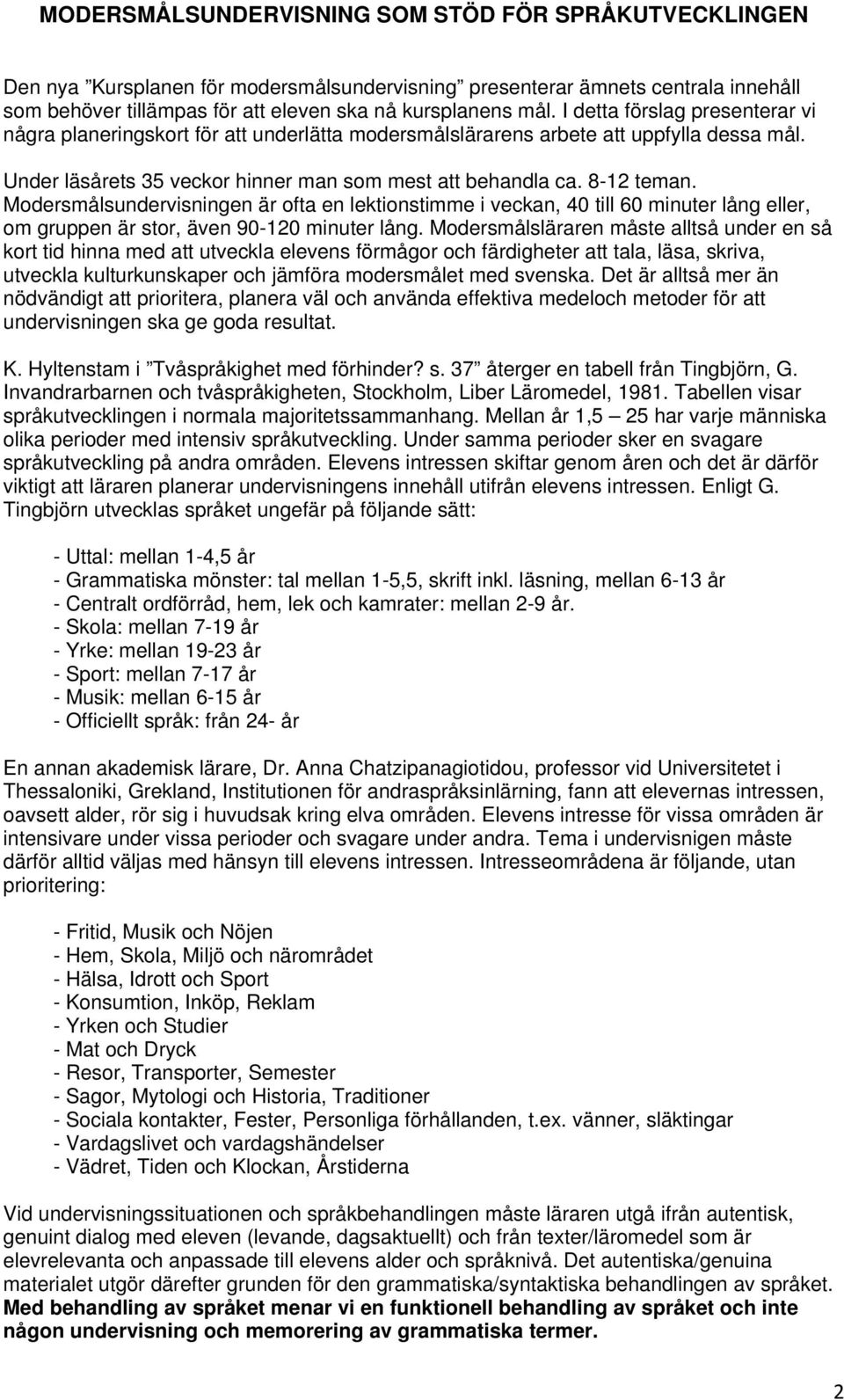 MODERSMÅLSUNDERVISNING SOM STÖD FÖR SPRÅKUTVECKLINGEN

Den nya ”Kursplanen för modersmålsundervisning” presenterar ämnets centrala innehåll som behöver tillämpas för att eleven ska nå kursplanens mål. I detta förslag presenterar vi några planeringskort för att underlätta modersmålslärarens arbete att uppfylla dessa mål.

Under läsårets 35 veckor hinner man som mest att behandla ca. 8-12 teman. Modersmålsundervisningen är ofta en lektionstimme i veckan, 40 till 60 minuter lång eller, om gruppen är stor, även 90-120 minuter lång. Modersmålsläraren måste alltså under en så kort tid hinna med att utveckla elevens förmågor och färdigheter att tala, läsa, skriva, utveckla kulturkunskaper och jämföra modersmålet med svenska. Det är alltså mer än nödvändigt att prioritera, planera väl och använda effektiva medeloch metoder för att undervisningen ska ge goda resultat.

K. Hyltenstam i ”Tvåspråkighet med förhinder? s. 37” återger en tabell från Tingbjörn, G. Invandrarbarnen och tvåspråkigheten, Stockholm, Liber Läromedel, 1981. Tabellen visar språkutvecklingen i normala majoritetssammanhang. Mellan år 1,5 – 25 har varje människa olika perioder med intensiv språkutveckling. Under samma perioder sker en svagare språkutveckling på andra områden. Elevens intressen skiftar genom åren och det är därför viktigt att läraren planerar undervisningens innehåll utifrån elevens intressen. Enligt G. Tingbjörn utvecklas språket ungefär på följande sätt:

- Uttal: mellan 1-4,5 år
- Grammatiska mönster: tal mellan 1-5,5, skrift inkl. läsning, mellan 6-13 år
- Centralt ordförråd, hem, lek och kamrater: mellan 2-9 år.
- Skola: mellan 7-19 år
- Yrke: mellan 19-23 år
- Sport: mellan 7-17 år
- Musik: mellan 6-15 år
- Officiellt språk: från 24- år

En annan akademisk lärare, Dr. Anna Chatzipanagiotidou, professor vid Universitetet i Thessaloniki, Grekland, Institutionen för andraspråksinlärning, fann att elevernas intressen, oavsett alder, rör sig i huvudsak kring elva områden. Elevens intresse för vissa områden är intensivare under vissa perioder och svagare under andra. Tema i undervisningen måste därför alltid väljas med hänsyn till elevens intressen. Intresseområdena är följande, utan prioritering:

- Fritid, Musik och Nöjen
- Hem, Skola, Miljö och närområdet
- Hälsa, Idrott och Sport
- Konsumtion, Inköp, Reklam
- Yrken och Studier
- Mat och Dryck
- Resor, Transporter, Semester
- Sagor, Mytologi och Historia, Traditioner
- Sociala kontakter, Fester, Personliga förhållanden, t.ex. vänner, släktingar
- Vardagslivet och vardagshändelser
- Vädret, Tiden och Klockan, Årstiderna

Vid undervisningssituationen och språkbehandlingen måste läraren utgå ifrån autentisk, genuint dialog med eleven (levande, dagsaktuellt) och från texter/läromedel som är elevrelevanta och anpassade till elevens alder och språknivå. Det autentiska/genuina materialet utgör därefter grunden för den grammatiska/syntaktiska behandlingen av språket. **Med behandling av språket menar vi en funktionell behandling av språket och inte någon undervisning och memorering av grammatiska termer.**

2